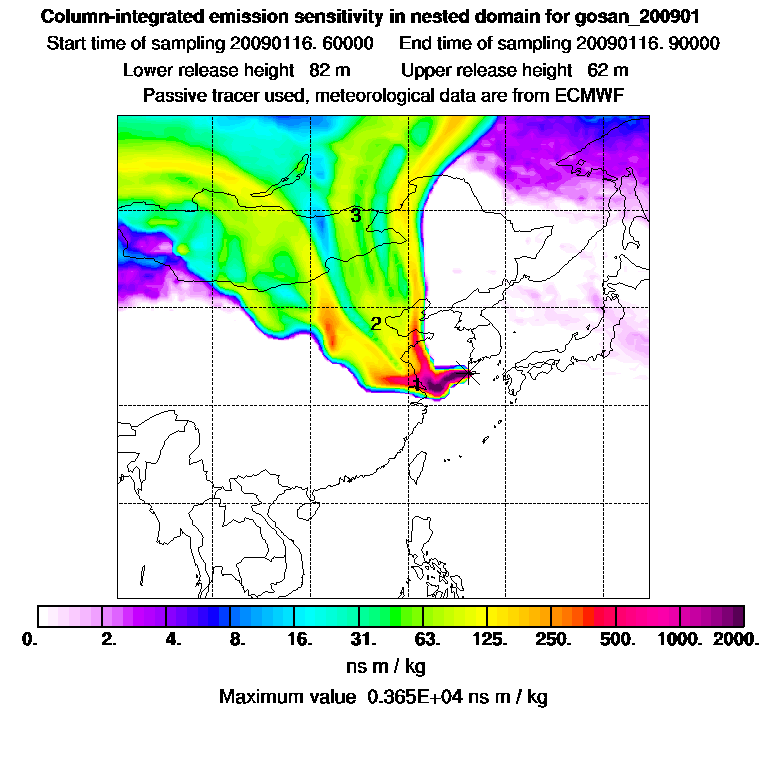 Column-integrated emission sensitivity in nested domain for gosan_200901
Start time of sampling 20090116. 60000     End time of sampling 20090116. 90000
Lower release height 82 m     Upper release height 62 m
Passive tracer used, meteorological data are from ECMWF

3
2
1

0.  2.  4.  8.  16.  31.  63.  125.  250.  500.  1000.  2000.
ns m / kg
Maximum value 0.365E+04 ns m / kg